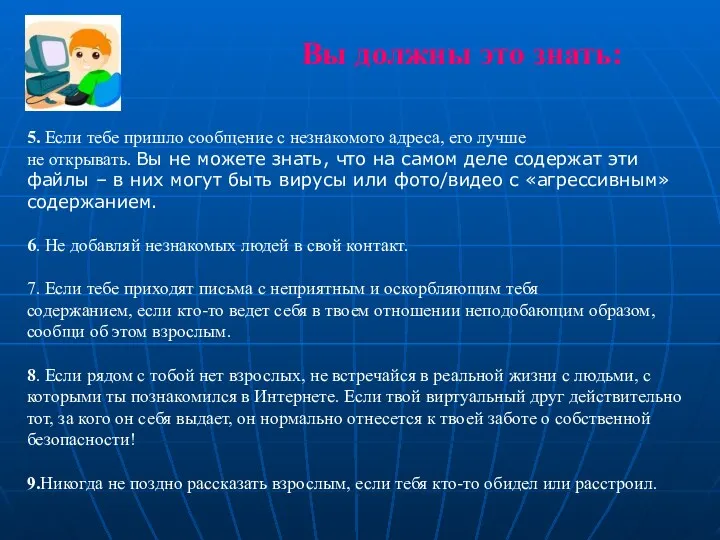 Вы должны это знать:

5. Если тебе пришло сообщение с незнакомого адреса, его лучше не открывать. Вы не можете знать, что на самом деле содержат эти файлы – в них могут быть вирусы или фото/видео с «агрессивным» содержанием.

6. Не добавляй незнакомых людей в свой контакт.

7. Если тебе приходят письма с неприятным и оскорбляющим тебя содержанием, если кто-то ведет себя в твоем отношении неподобающим образом, сообщи об этом взрослым.

8. Если рядом с тобой нет взрослых, не встречайся в реальной жизни с людьми, с которыми ты познакомился в Интернете. Если твой виртуальный друг действительно тот, за кого он себя выдает, он нормально отнесется к твоей заботе о собственной безопасности!

9.Никогда не поздно рассказать взрослым, если тебя кто-то обидел или расстроил.